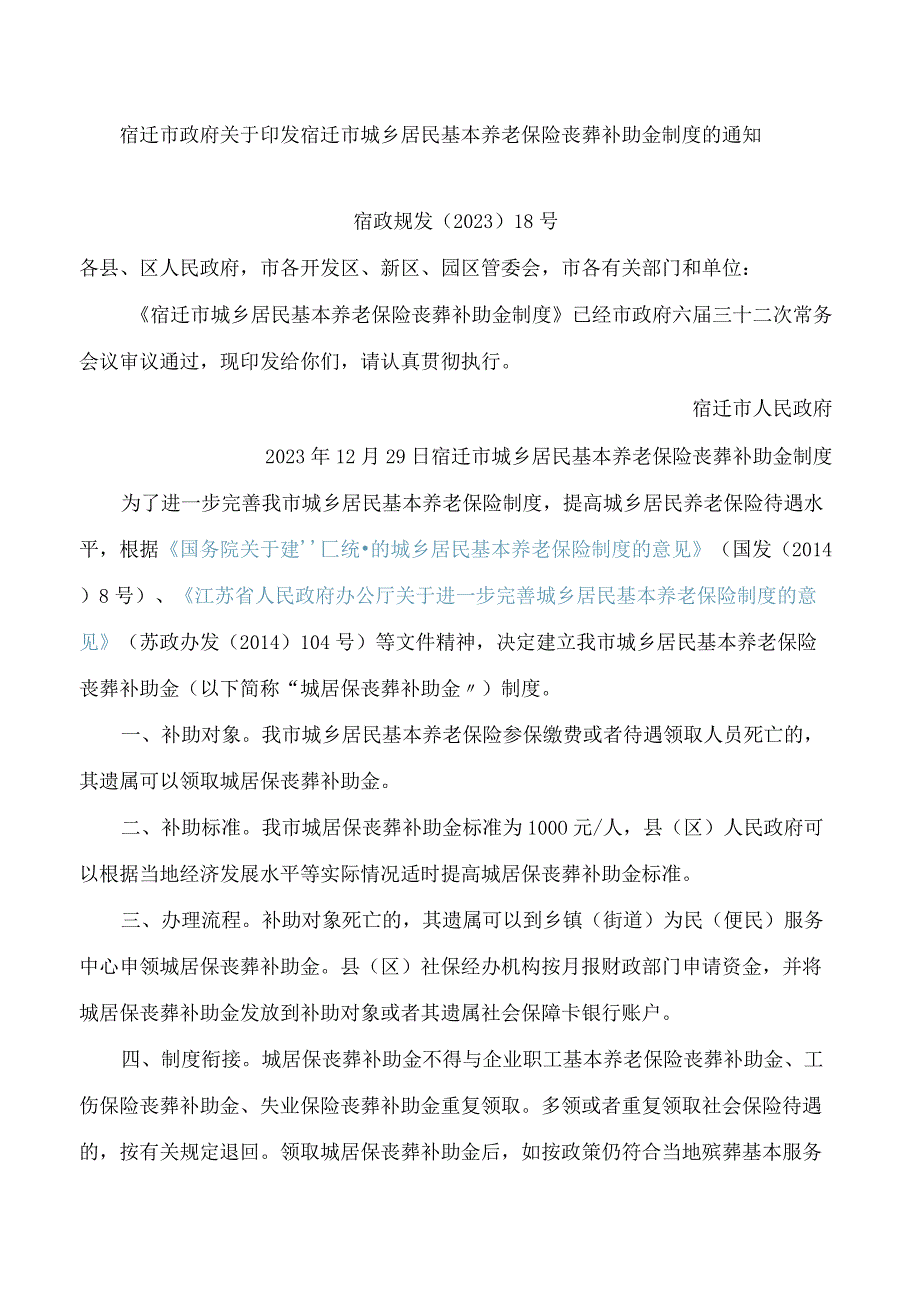 宿迁市政府关于印发宿迁市城乡居民基本养老保险丧葬补助金制度的通知

宿政规发（2023）18号

各县、区人民政府，市各开发区、新区、园区管委会，市各有关部门和单位：

《宿迁市城乡居民基本养老保险丧葬补助金制度》已经市政府六届三十二次常务会议审议通过，现印发给你们，请认真贯彻执行。

宿迁市人民政府

2023年12月29日宿迁市城乡居民基本养老保险丧葬补助金制度

为了进一步完善我市城乡居民基本养老保险制度，提高城乡居民养老保险待遇水平，根据《国务院关于建''匚统•的城乡居民基本养老保险制度的意见》（国发（2014）8号）、《江苏省人民政府办公厅关于进一步完善城乡居民基本养老保险制度的意见》（苏政办发（2014）104号）等文件精神，决定建立我市城乡居民基本养老保险丧葬补助金（以下简称“城居保丧葬补助金〃）制度。

一、补助对象。我市城乡居民基本养老保险参保缴费或者待遇领取人员死亡的，其遗属可以领取城居保丧葬补助金。

二、补助标准。我市城居保丧葬补助金标准为1000元/人，县（区）人民政府可以根据当地经济发展水平等实际情况适时提高城居保丧葬补助金标准。

三、办理流程。补助对象死亡的，其遗属可以到乡镇（街道）为民（便民）服务中心申领城居保丧葬补助金。县（区）社保经办机构按月报财政部门申请资金，并将城居保丧葬补助金发放到补助对象或者其遗属社会保障卡银行账户。

四、制度衔接。城居保丧葬补助金不得与企业职工基本养老保险丧葬补助金、工伤保险丧葬补助金、失业保险丧葬补助金重复领取。多领或者重复领取社会保险待遇的，按有关规定退回。领取城居保丧葬补助金后，如按政策仍符合当地殡葬基本服务